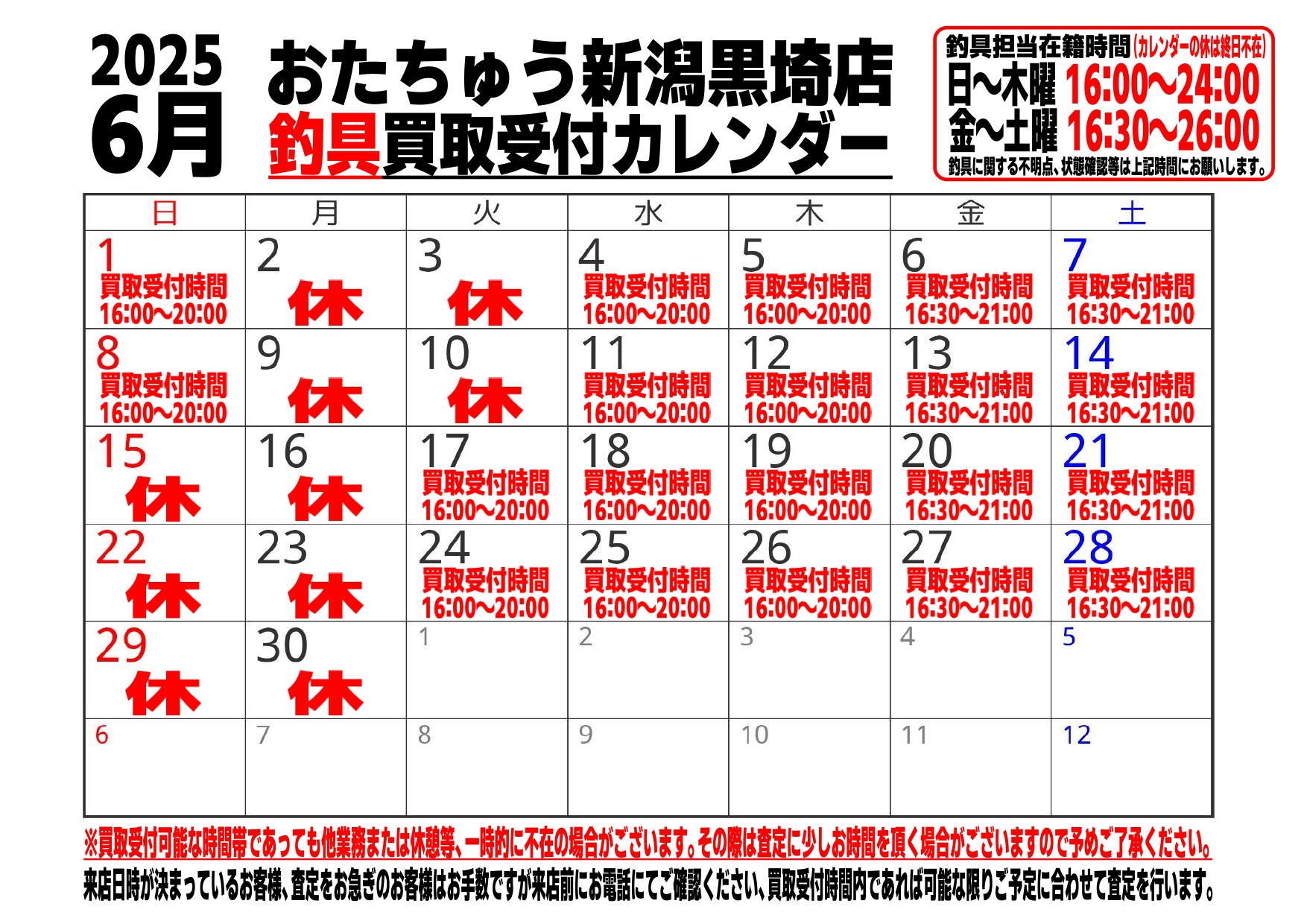 2025
6月

おたちゅう新潟黒埼店
釣具買取受付カレンダー

釣具担当在籍時間(カレンダーの休は終日不在)
日~木曜 16:00~24:00
金~土曜 16:30~26:00
釣具に関する不明点、状態確認等は上記時間にお願いします。

| 日 | 月 | 火 | 水 | 木 | 金 | 土 |
|---|---|---|---|---|---|---|
| 1 買取受付時間 16:00~20:00 | 2 休 | 3 休 | 4 買取受付時間 16:00~20:00 | 5 買取受付時間 16:00~20:00 | 6 買取受付時間 16:30~21:00 | 7 買取受付時間 16:30~21:00 |
| 8 買取受付時間 16:00~20:00 | 9 休 | 10 休 | 11 買取受付時間 16:00~20:00 | 12 買取受付時間 16:00~20:00 | 13 買取受付時間 16:30~21:00 | 14 買取受付時間 16:30~21:00 |
| 15 休 | 16 休 | 17 買取受付時間 16:00~20:00 | 18 買取受付時間 16:00~20:00 | 19 買取受付時間 16:00~20:00 | 20 買取受付時間 16:30~21:00 | 21 買取受付時間 16:30~21:00 |
| 22 休 | 23 休 | 24 買取受付時間 16:00~20:00 | 25 買取受付時間 16:00~20:00 | 26 買取受付時間 16:00~20:00 | 27 買取受付時間 16:30~21:00 | 28 買取受付時間 16:30~21:00 |
| 29 休 | 30 休 | 1 | 2 | 3 | 4 | 5 |
| 6 | 7 | 8 | 9 | 10 | 11 | 12 |

※買取受付可能な時間帯であっても他業務または休憩等、一時的に不在の場合がございます。その際は査定に少しお時間を頂く場合がございますので予めご了承ください。
来店日時が決まっているお客様、査定をお急ぎのお客様はお手数ですが来店前にお電話にてご確認ください、買取受付時間内であれば可能な限りご予定に合わせて査定を行います。